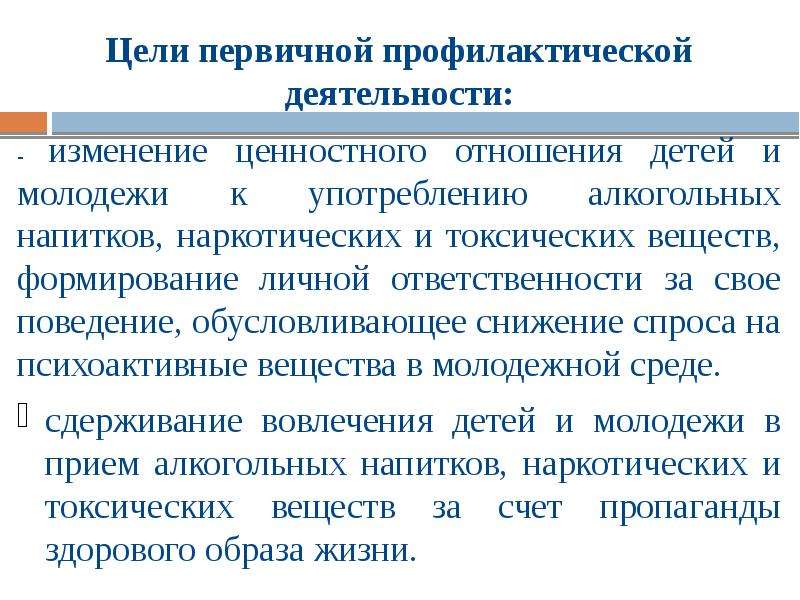 Цели первичной профилактической деятельности:

- изменение ценностного отношения детей и молодежи к употреблению алкогольных напитков, наркотических и токсических веществ, формирование личной ответственности за свое поведение, обусловливающее снижение спроса на психоактивные вещества в молодежной среде.

сдерживание вовлечения детей и молодежи в прием алкогольных напитков, наркотических и токсических веществ за счет пропаганды здорового образа жизни.